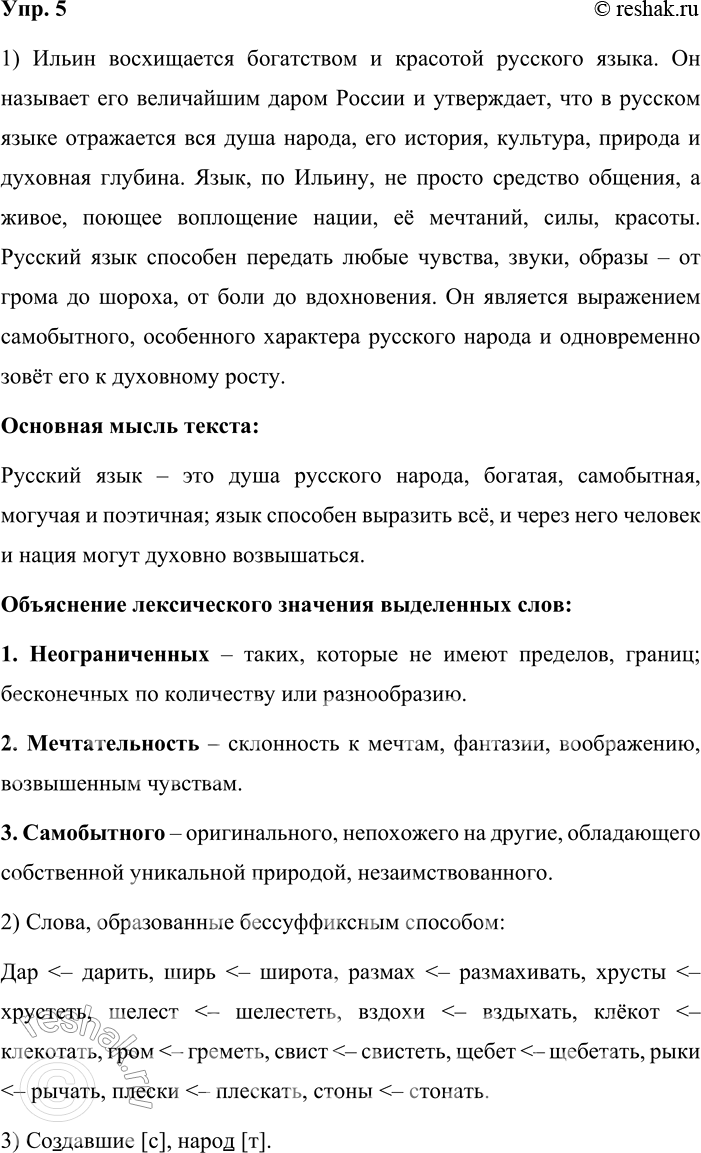 Упр. 5

© reshak.ru

1) Ильин восхищается богатством и красотой русского языка. Он называет его величайшим даром России и утверждает, что в русском языке отражается вся душа народа, его история, культура, природа и духовная глубина. Язык, по Ильину, не просто средство общения, а живое, поющее воплощение нации, её мечтаний, силы, красоты. Русский язык способен передать любые чувства, звуки, образы – от грома до шороха, от боли до вдохновения. Он является выражением самобытного, особенного характера русского народа и одновременно зовёт его к духовному росту.

Основная мысль текста:

Русский язык – это душа русского народа, богатая, самобытная, могучая и поэтичная; язык способен выразить всё, и через него человек и нация могут духовно возвышаться.

Объяснение лексического значения выделенных слов:

1. Неограниченных – таких, которые не имеют пределов, границ; бесконечных по количеству или разнообразию.

2. Мечтательность – склонность к мечтам, фантазии, воображению, возвышенным чувствам.

3. Самобытного – оригинального, непохожего на другие, обладающего собственной уникальной природой, незаимствованного.

2) Слова, образованные бессуффиксным способом:

Дар <– дарить, ширь <– широта, размах <– размахивать, хрусты <– хрустеть, шелест <– шелестеть, вздохи <– вздыхать, клёкот <– клекотать, гром <– греметь, свист <– свистеть, щебет <– щебетать, рыки <– рычать, плески <– плескать, стоны <– стонать.

3) Создавшие [с], народ [т].

reshak.ru